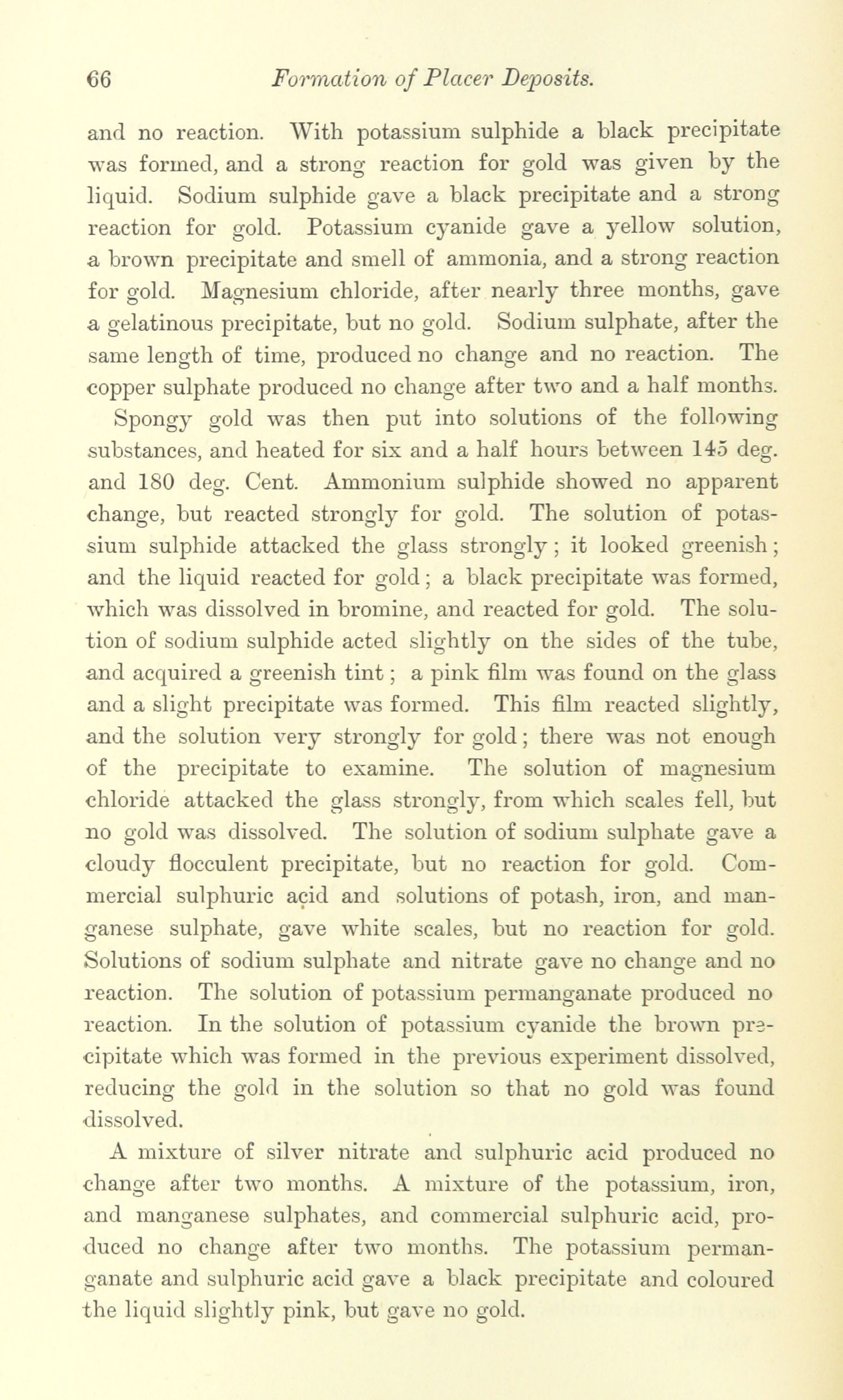 66 Formation of Placer Deposits.

and no reaction. With potassium sulphide a black precipitate was formed, and a strong reaction for gold was given by the liquid. Sodium sulphide gave a black precipitate and a strong reaction for gold. Potassium cyanide gave a yellow solution, a brown precipitate and smell of ammonia, and a strong reaction for gold. Magnesium chloride, after nearly three months, gave a gelatinous precipitate, but no gold. Sodium sulphate, after the same length of time, produced no change and no reaction. The copper sulphate produced no change after two and a half months.

Spongy gold was then put into solutions of the following substances, and heated for six and a half hours between 145 deg. and 180 deg. Cent. Ammonium sulphide showed no apparent change, but reacted strongly for gold. The solution of potassium sulphide attacked the glass strongly; it looked greenish; and the liquid reacted for gold; a black precipitate was formed, which was dissolved in bromine, and reacted for gold. The solution of sodium sulphide acted slightly on the sides of the tube, and acquired a greenish tint; a pink film was found on the glass and a slight precipitate was formed. This film reacted slightly, and the solution very strongly for gold; there was not enough of the precipitate to examine. The solution of magnesium chloride attacked the glass strongly, from which scales fell, but no gold was dissolved. The solution of sodium sulphate gave a cloudy flocculent precipitate, but no reaction for gold. Commercial sulphuric acid and solutions of potash, iron, and manganese sulphate, gave white scales, but no reaction for gold. Solutions of sodium sulphate and nitrate gave no change and no reaction. The solution of potassium permanganate produced no reaction. In the solution of potassium cyanide the brown precipitate which was formed in the previous experiment dissolved, reducing the gold in the solution so that no gold was found dissolved.

A mixture of silver nitrate and sulphuric acid produced no change after two months. A mixture of the potassium, iron, and manganese sulphates, and commercial sulphuric acid, produced no change after two months. The potassium permanganate and sulphuric acid gave a black precipitate and coloured the liquid slightly pink, but gave no gold.